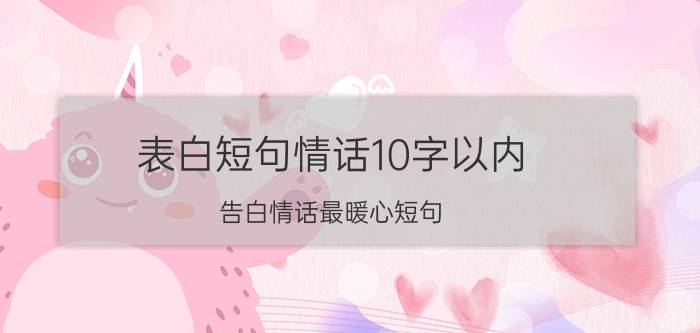 表白短句情话10字以内

告白情话最暖心短句